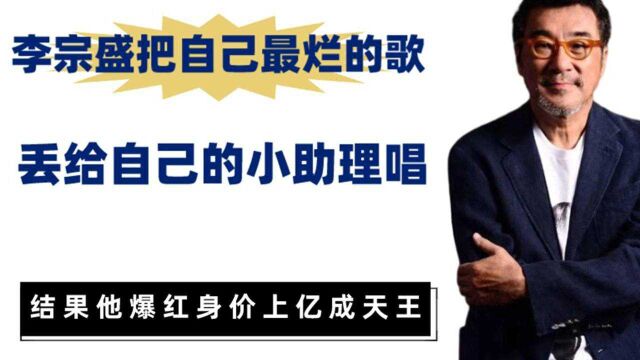 李宗盛把自己最烂的歌

丢给自己的小助理唱

结果他爆红身价上亿成天王